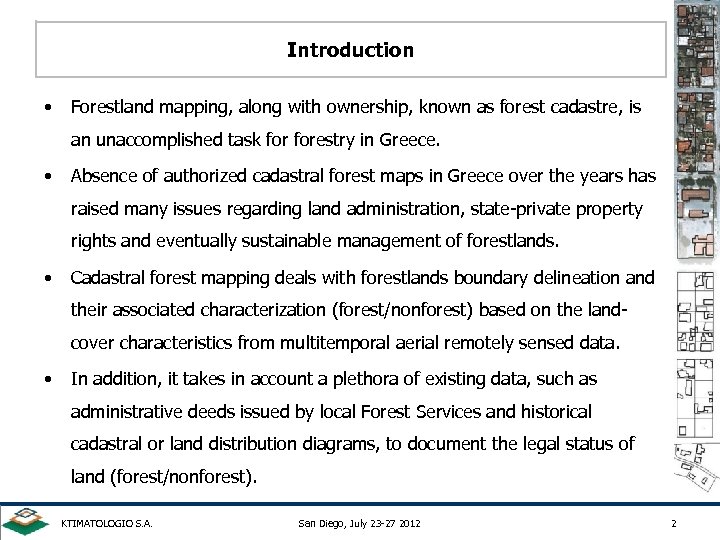 Introduction

• Forestland mapping, along with ownership, known as forest cadastre, is an unaccomplished task for forestry in Greece.

• Absence of authorized cadastral forest maps in Greece over the years has raised many issues regarding land administration, state-private property rights and eventually sustainable management of forestlands.

• Cadastral forest mapping deals with forestlands boundary delineation and their associated characterization (forest/nonforest) based on the land-cover characteristics from multitemporal aerial remotely sensed data.

• In addition, it takes in account a plethora of existing data, such as administrative deeds issued by local Forest Services and historical cadastral or land distribution diagrams, to document the legal status of land (forest/nonforest).

KTIMATOLOGIO S.A.

San Diego, July 23-27 2012

2